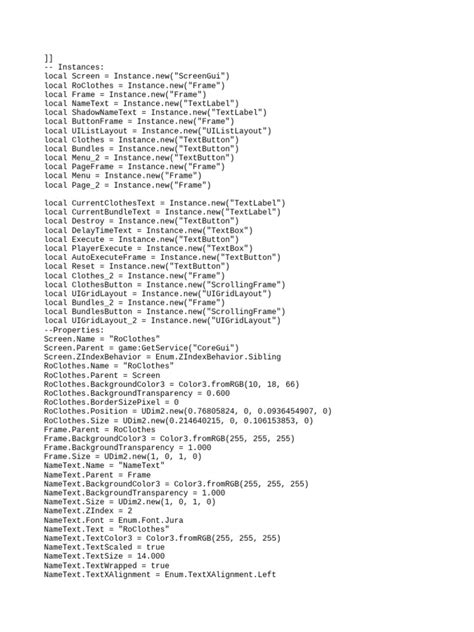 ]]
-- Instances:
local Screen = Instance.new("ScreenGui")
local RoClothes = Instance.new("Frame")
local Frame = Instance.new("Frame")
local NameText = Instance.new("TextLabel")
local ShadowNameText = Instance.new("TextLabel")
local ButtonFrame = Instance.new("Frame")
local UIListLayout = Instance.new("UIListLayout")
local Clothes = Instance.new("TextButton")
local Bundles = Instance.new("TextButton")
local Menu_2 = Instance.new("TextButton")
local PageFrame = Instance.new("Frame")
local Menu = Instance.new("Frame")
local Page_2 = Instance.new("Frame")

local CurrentClothesText = Instance.new("TextLabel")
local CurrentBundleText = Instance.new("TextLabel")
local Destroy = Instance.new("TextButton")
local DelayTimeText = Instance.new("TextBox")
local Execute = Instance.new("TextButton")
local PlayerExecute = Instance.new("TextBox")
local AutoExecuteFrame = Instance.new("TextButton")
local Reset = Instance.new("TextButton")
local Clothes_2 = Instance.new("Frame")
local ClothesButton = Instance.new("ScrollingFrame")
local UIGridLayout = Instance.new("UIGridLayout")
local Bundles_2 = Instance.new("Frame")
local BundlesButton = Instance.new("ScrollingFrame")
local UIGridLayout_2 = Instance.new("UIGridLayout")
--Properties:
Screen.Name = "RoClothes"
Screen.Parent = game:GetService("CoreGui")
Screen.ZIndexBehavior = Enum.ZIndexBehavior.Sibling
RoClothes.Name = "RoClothes"
RoClothes.Parent = Screen
RoClothes.BackgroundColor3 = Color3.fromRGB(10, 18, 66)
RoClothes.BackgroundTransparency = 0.600
RoClothes.BorderSizePixel = 0
RoClothes.Position = UDim2.new(0.76805824, 0, 0.0936454907, 0)
RoClothes.Size = UDim2.new(0.214640215, 0, 0.106153853, 0)
Frame.Parent = RoClothes
Frame.BackgroundColor3 = Color3.fromRGB(255, 255, 255)
Frame.BackgroundTransparency = 1.000
Frame.Size = UDim2.new(1, 0, 1, 0)
NameText.Name = "NameText"
NameText.Parent = Frame
NameText.BackgroundColor3 = Color3.fromRGB(255, 255, 255)
NameText.BackgroundTransparency = 1.000
NameText.Size = UDim2.new(1, 0, 1, 0)
NameText.ZIndex = 2
NameText.Font = Enum.Font.Jura
NameText.Text = "RoClothes"
NameText.TextColor3 = Color3.fromRGB(255, 255, 255)
NameText.TextScaled = true
NameText.TextSize = 14.000
NameText.TextWrapped = true
NameText.TextXAlignment = Enum.TextXAlignment.Left